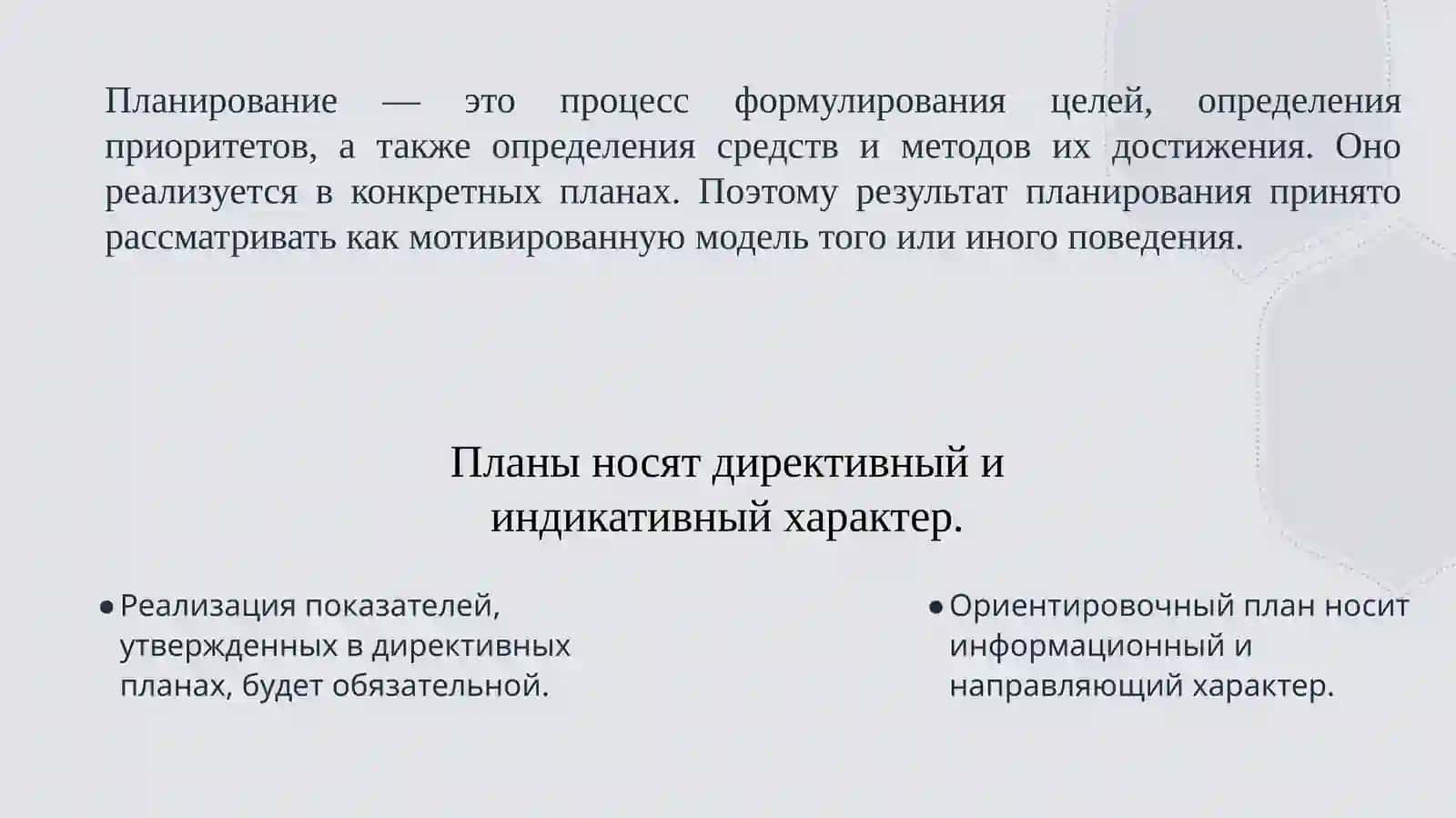 Планирование — это процесс формулирования целей, определения приоритетов, а также определения средств и методов их достижения. Оно реализуется в конкретных планах. Поэтому результат планирования принято рассматривать как мотивированную модель того или иного поведения.

Планы носят директивный и индикативный характер.

• Реализация показателей, утвержденных в директивных планах, будет обязательной.

• Ориентировочный план носит информационный и направляющий характер.